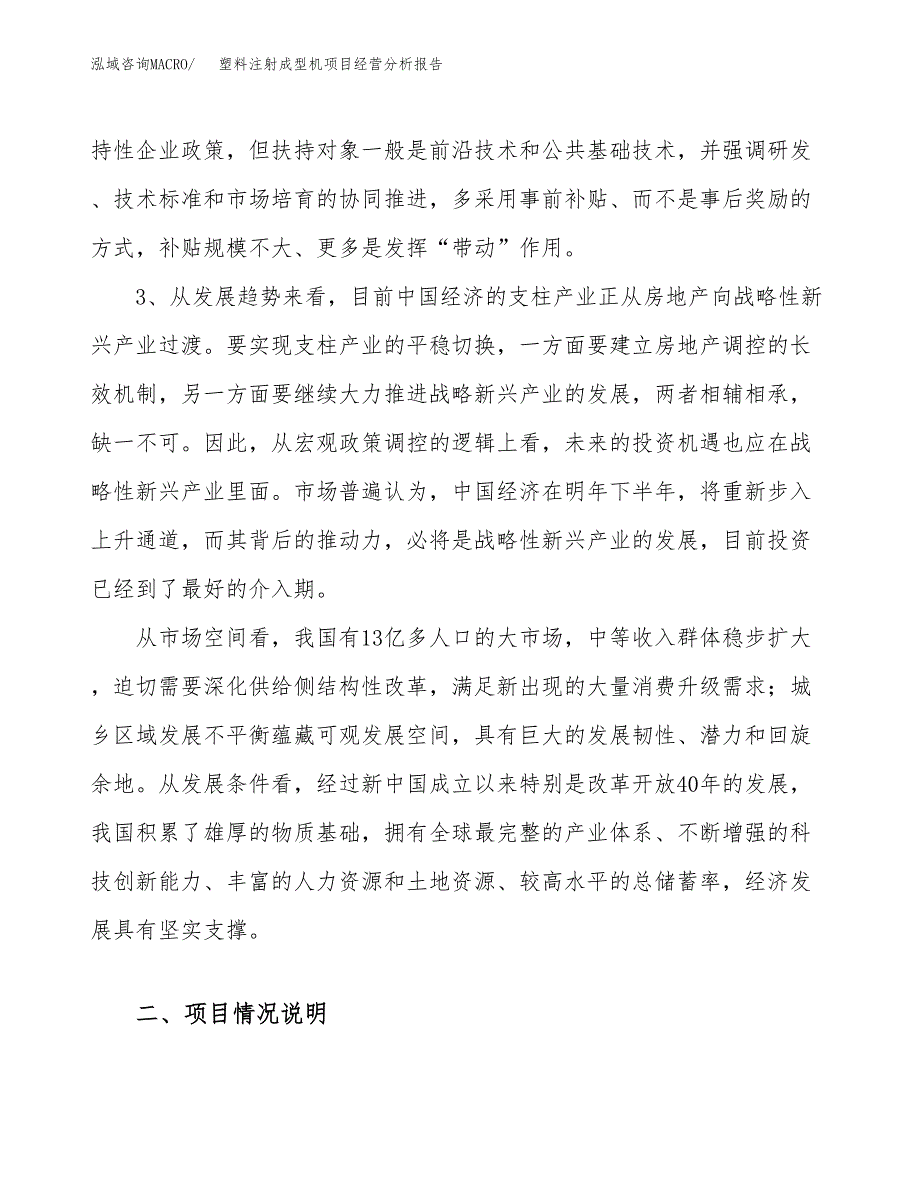 泓域咨询MACRO/　塑料注射成型机项目经营分析报告

持性企业政策，但扶持对象一般是前沿技术和公共基础技术，并强调研发、技术标准和市场培育的协同推进，多采用事前补贴、而不是事后奖励的方式，补贴规模不大、更多是发挥“带动”作用。

3、从发展趋势来看，目前中国经济的支柱产业正从房地产向战略性新兴产业过渡。要实现支柱产业的平稳切换，一方面要建立房地产调控的长效机制，另一方面要继续大力推进战略新兴产业的发展，两者相辅相承，缺一不可。因此，从宏观政策调控的逻辑上看，未来的投资机遇也应在战略性新兴产业里面。市场普遍认为，中国经济在明年下半年，将重新步入上升通道，而其背后的推动力，必将是战略性新兴产业的发展，目前投资已经到了最好的介入期。

从市场空间看，我国有13亿多人口的大市场，中等收入群体稳步扩大，迫切需要深化供给侧结构性改革，满足新出现的大量消费升级需求；城乡区域发展不平衡蕴藏可观发展空间，具有巨大的发展韧性、潜力和回旋余地。从发展条件看，经过新中国成立以来特别是改革开放40年的发展，我国积累了雄厚的物质基础，拥有全球最完整的产业体系、不断增强的科技创新能力、丰富的人力资源和土地资源、较高水平的总储蓄率，经济发展具有坚实支撑。

二、项目情况说明